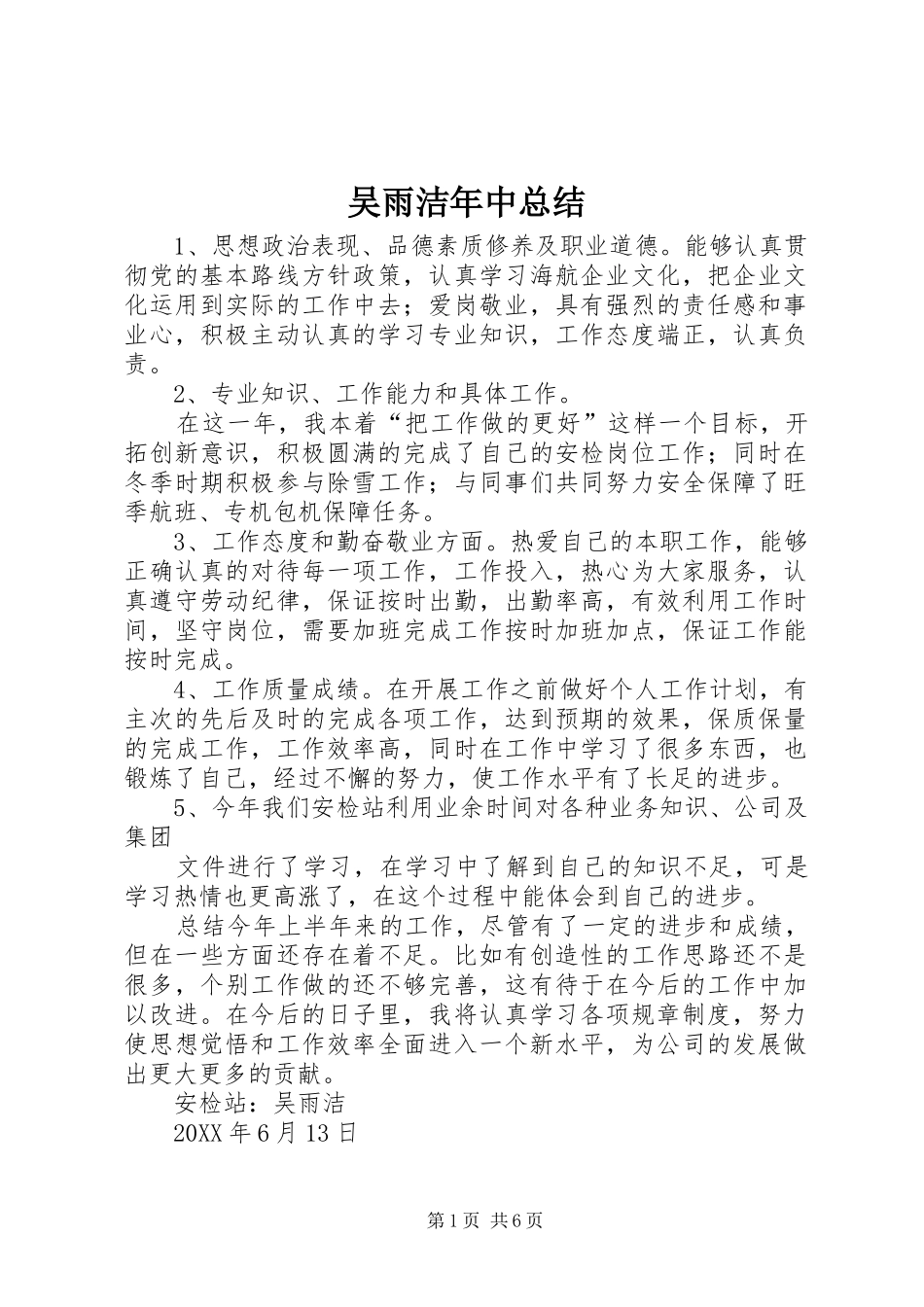 吴雨洁年中总结

1、思想政治表现、品德素质修养及职业道德。能够认真贯彻党的基本路线方针政策，认真学习海航企业文化，把企业文化运用到实际的工作中去；爱岗敬业，具有强烈的责任感和事业心，积极主动认真的学习专业知识，工作态度端正，认真负责。

2、专业知识、工作能力和具体工作。

在这一年，我本着“把工作做的更好”这样一个目标，开拓创新意识，积极圆满的完成了自己的安检岗位工作；同时在冬季时期积极参与除雪工作；与同事们共同努力安全保障了旺季航班、专机包机保障任务。

3、工作态度和勤奋敬业方面。热爱自己的本职工作，能够正确认真的对待每一项工作，工作投入，热心为大家服务，认真遵守劳动纪律，保证按时出勤，出勤率高，有效利用工作时间，坚守岗位，需要加班完成工作按时加班加点，保证工作能按时完成。

4、工作质量成绩。在开展工作之前做好个人工作计划，有主次的先后及时的完成各项工作，达到预期的效果，保质保量的完成工作，工作效率高，同时在工作中学习了很多东西，也锻炼了自己，经过不懈的努力，使工作水平有了长足的进步。

5、今年我们安检站利用业余时间对各种业务知识、公司及集团

文件进行了学习，在学习中了解到自己的知识不足，可是学习热情也更高涨了，在这个过程中能体会到自己的进步。

总结今年上半年来的工作，尽管有了一定的进步和成绩，但在一些方面还存在着不足。比如有创造性的工作思路还不是很多，个别工作做的还不够完善，这有待于在今后的工作中加以改进。在今后的日子里，我将认真学习各项规章制度，努力使思想觉悟和工作效率全面进入一个新水平，为公司的发展做出更大更多的贡献。

安检站：吴雨洁

20XX 年 6 月 13 日

第 1 页 共 6 页